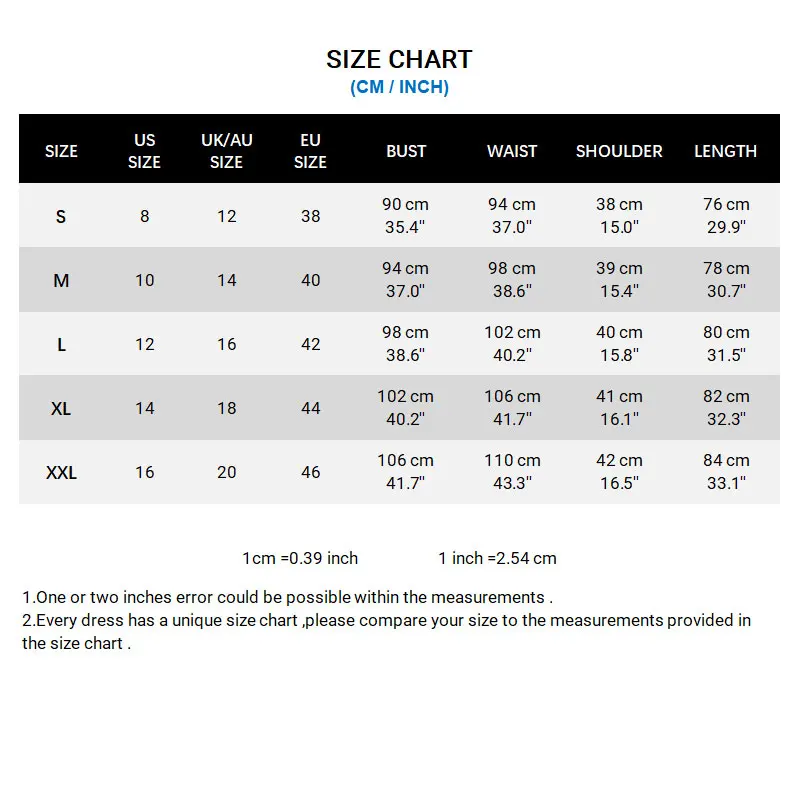 SIZE CHART
(CM / INCH)

| SIZE | US SIZE | UK/AU SIZE | EU SIZE | BUST | WAIST | SHOULDER | LENGTH |
|---|---|---|---|---|---|---|---|
| S | 8 | 12 | 38 | 90 cm 35.4" | 94 cm 37.0" | 38 cm 15.0" | 76 cm 29.9" |
| M | 10 | 14 | 40 | 94 cm 37.0" | 98 cm 38.6" | 39 cm 15.4" | 78 cm 30.7" |
| L | 12 | 16 | 42 | 98 cm 38.6" | 102 cm 40.2" | 40 cm 15.8" | 80 cm 31.5" |
| XL | 14 | 18 | 44 | 102 cm 40.2" | 106 cm 41.7" | 41 cm 16.1" | 82 cm 32.3" |
| XXL | 16 | 20 | 46 | 106 cm 41.7" | 110 cm 43.3" | 42 cm 16.5" | 84 cm 33.1" |

1cm =0.39 inch 1 inch =2.54 cm

1.One or two inches error could be possible within the measurements .
2.Every dress has a unique size chart ,please compare your size to the measurements provided in the size chart .